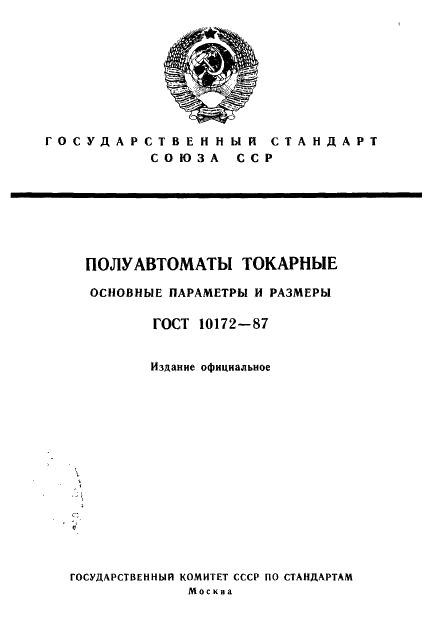 ГОСУДАРСТВЕННЫЙ СТАНДАРТ СОЮЗА ССР

ПОЛУАВТОМАТЫ ТОКАРНЫЕ

ОСНОВНЫЕ ПАРАМЕТРЫ И РАЗМЕРЫ

ГОСТ 10172—87

Издание официальное

ГОСУДАРСТВЕННЫЙ КОМИТЕТ СССР ПО СТАНДАРТАМ
Москва